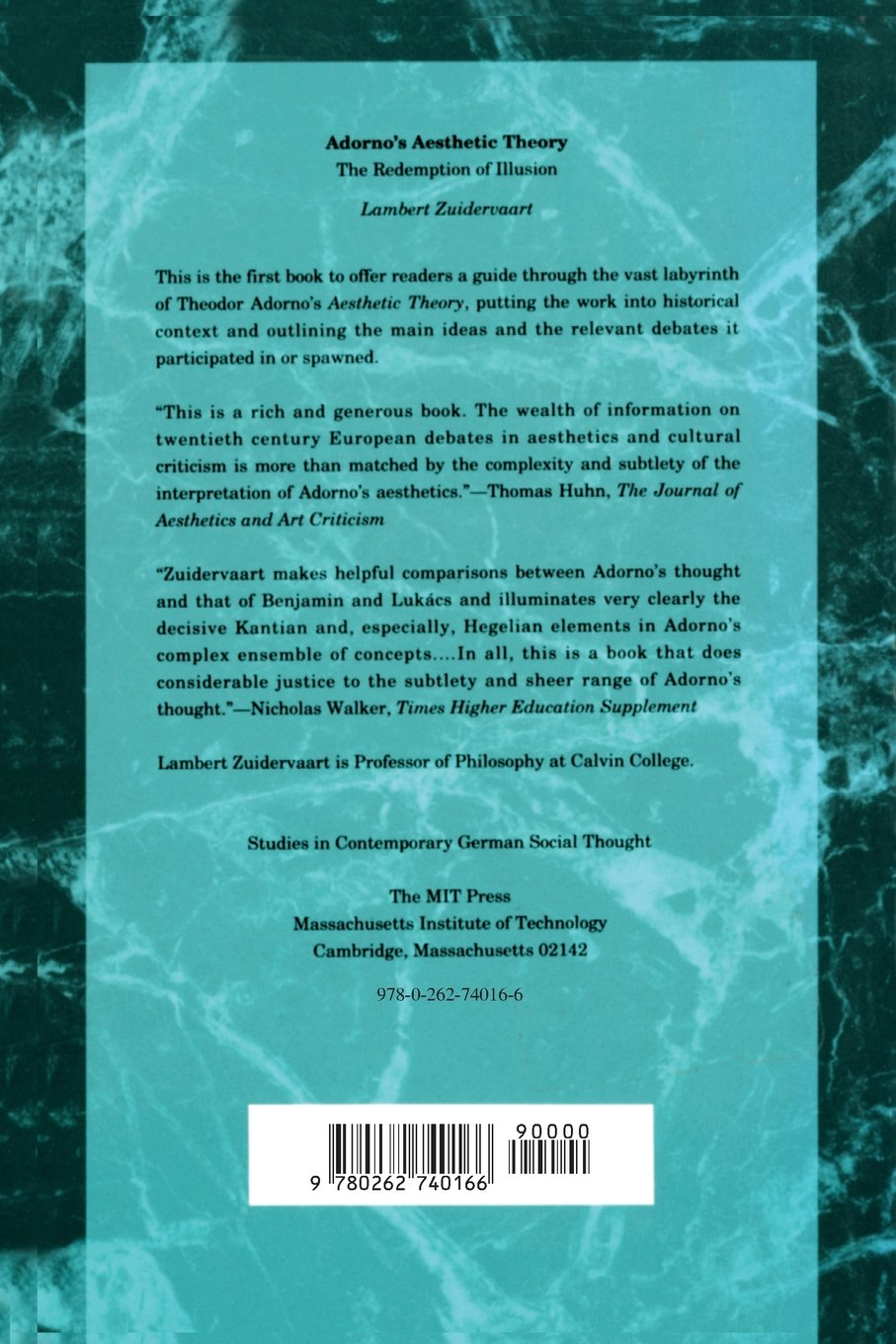 Adorno's Aesthetic Theory
The Redemption of Illusion
Lambert Zuidervaart

This is the first book to offer readers a guide through the vast labyrinth of Theodor Adorno's Aesthetic Theory, putting the work into historical context and outlining the main ideas and the relevant debates it participated in or spawned.

"This is a rich and generous book. The wealth of information on twentieth century European debates in aesthetics and cultural criticism is more than matched by the complexity and subtlety of the interpretation of Adorno's aesthetics."—Thomas Huhn, The Journal of Aesthetics and Art Criticism

"Zuidervaart makes helpful comparisons between Adorno's thought and that of Benjamin and Lukács and illuminates very clearly the decisive Kantian and, especially, Hegelian elements in Adorno's complex ensemble of concepts....In all, this is a book that does considerable justice to the subtlety and sheer range of Adorno's thought."—Nicholas Walker, Times Higher Education Supplement

Lambert Zuidervaart is Professor of Philosophy at Calvin College.

Studies in Contemporary German Social Thought

The MIT Press
Massachusetts Institute of Technology
Cambridge, Massachusetts 02142

978-0-262-74016-6

90000
9 780262 740166